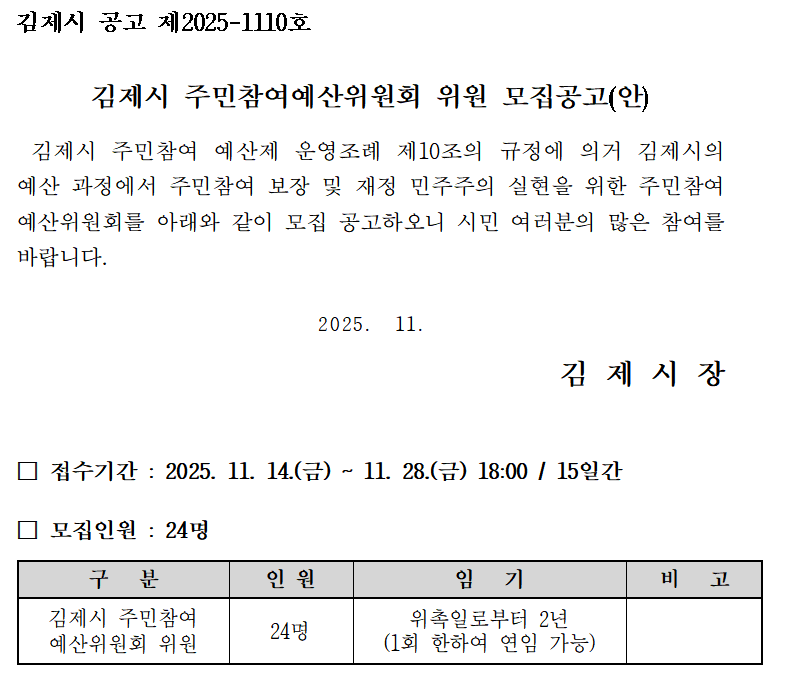 김제시 공고 제2025-1110호

김제시 주민참여예산위원회 위원 모집공고(안)

김제시 주민참여 예산제 운영조례 제10조의 규정에 의거 김제시의 예산 과정에서 주민참여 보장 및 재정 민주주의 실현을 위한 주민참여 예산위원회를 아래와 같이 모집 공고하오니 시민 여러분의 많은 참여를 바랍니다.

2025. 11.

김 제 시 장

☐ 접수기간 : 2025. 11. 14.(금) ~ 11. 28.(금) 18:00 / 15일간

☐ 모집인원 : 24명

| 구 분 | 인 원 | 임 기 | 비 고 |
|---|---|---|---|
| 김제시 주민참여 예산위원회 위원 | 24명 | 위촉일로부터 2년 (1회 한하여 연임 가능) | |